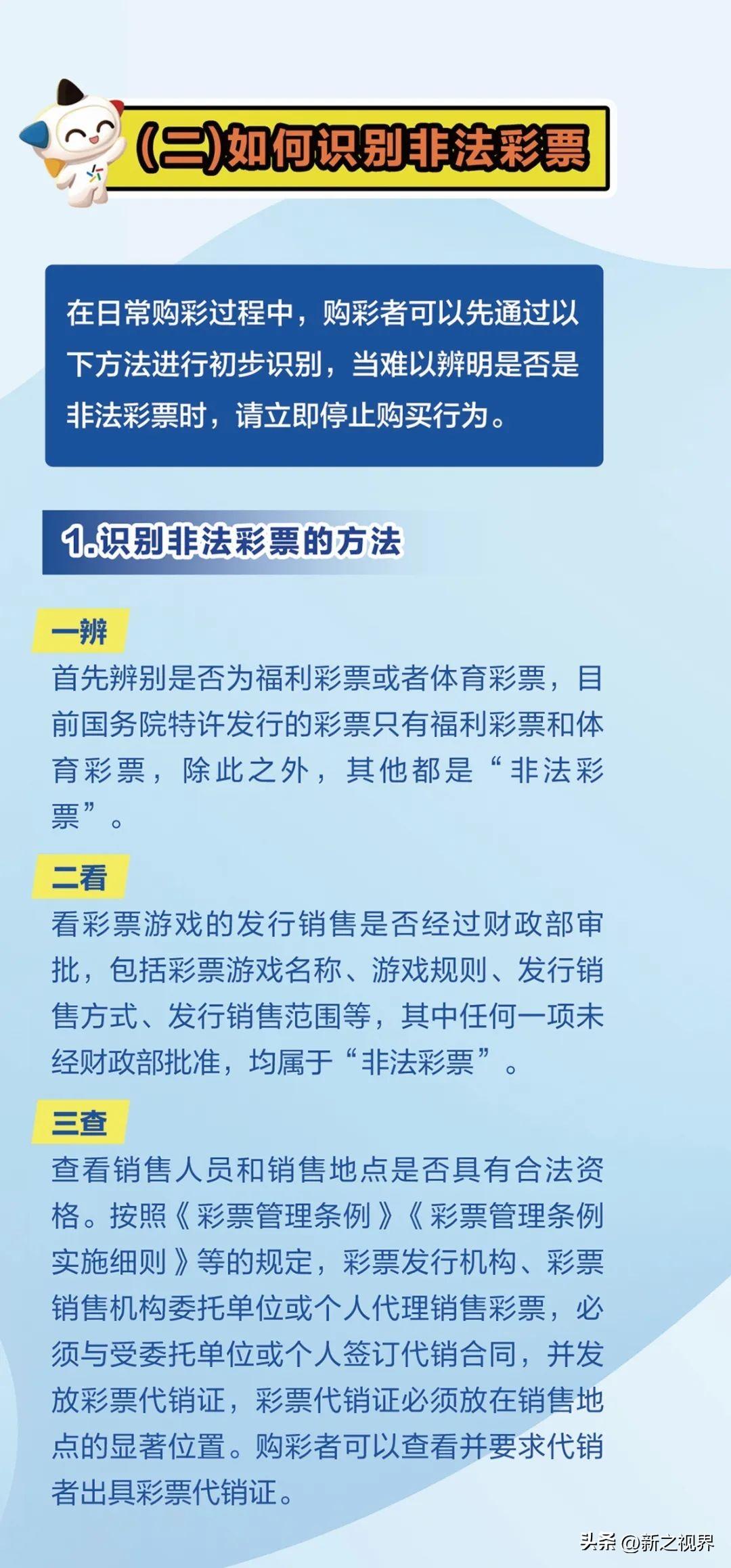 (二)如何识别非法彩票

在日常购彩过程中，购彩者可以先通过以下方法进行初步识别，当难以辨明是否是非法彩票时，请立即停止购买行为。

1.识别非法彩票的方法

一辨
首先辨别是否为福利彩票或者体育彩票，目前国务院特许发行的彩票只有福利彩票和体育彩票，除此之外，其他都是“非法彩票”。

二看
看彩票游戏的发行销售是否经过财政部审批，包括彩票游戏名称、游戏规则、发行销售方式、发行销售范围等，其中任何一项未经财政部批准，均属于“非法彩票”。

三查
查看销售人员和销售地点是否具有合法资格。按照《彩票管理条例》《彩票管理条例实施细则》等的规定，彩票发行机构、彩票销售机构委托单位或个人代理销售彩票，必须与受委托单位或个人签订代销合同，并发放彩票代销证，彩票代销证必须放在销售地点的显著位置。购彩者可以查看并要求代销者出具彩票代销证。

头条 @新之视界